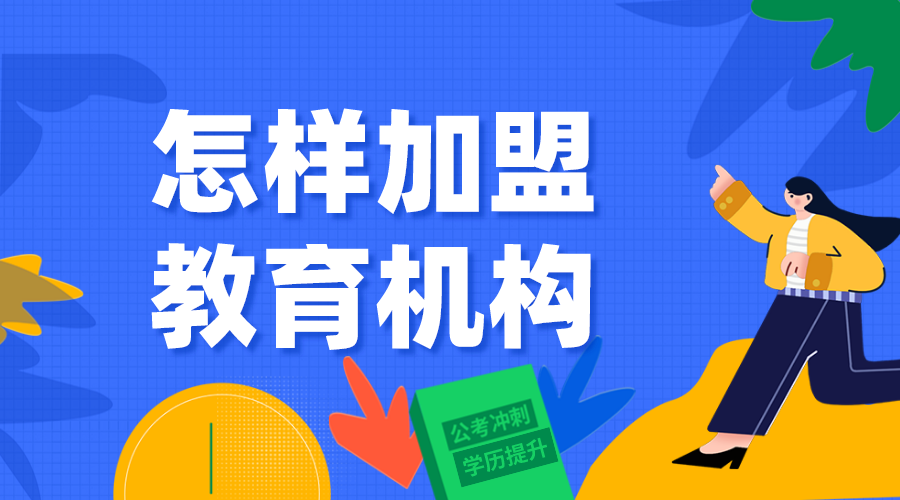 怎样加盟
教育机构

公考冲刺
学历提升